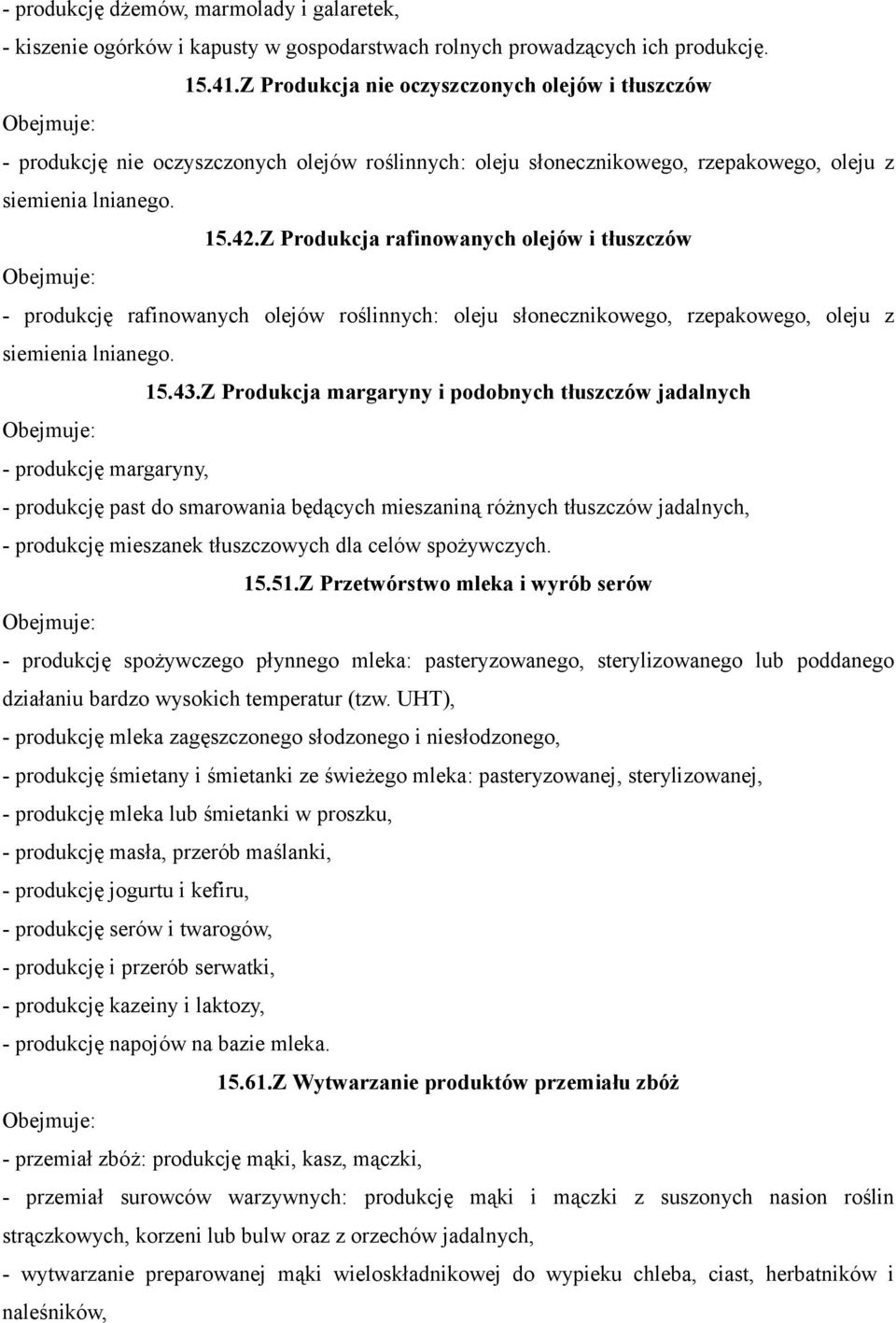 - produkcję dżemów, marmolady i galaretek,
- kiszenie ogórków i kapusty w gospodarstwach rolnych prowadzących ich produkcję.

15.41.Z Produkcja nie oczyszczonych olejów i tłuszczów

Obejmuje:

- produkcję nie oczyszczonych olejów roślinnych: oleju słonecznikowego, rzepakowego, oleju z siemienia lnianego.

15.42.Z Produkcja rafinowanych olejów i tłuszczów

Obejmuje:

- produkcję rafinowanych olejów roślinnych: oleju słonecznikowego, rzepakowego, oleju z siemienia lnianego.

15.43.Z Produkcja margaryny i podobnych tłuszczów jadalnych

Obejmuje:

- produkcję margaryny,
- produkcję past do smarowania będących mieszaniną różnych tłuszczów jadalnych,
- produkcję mieszanek tłuszczowych dla celów spożywczych.

15.51.Z Przetwórstwo mleka i wyrób serów

Obejmuje:

- produkcję spożywczego płynnego mleka: pasteryzowanego, sterylizowanego lub poddanego działaniu bardzo wysokich temperatur (tzw. UHT),
- produkcję mleka zagęszczonego słodzonego i niesłodzonego,
- produkcję śmietany i śmietanki ze świeżego mleka: pasteryzowanej, sterylizowanej,
- produkcję mleka lub śmietanki w proszku,
- produkcję masła, przerób maślanki,
- produkcję jogurtu i kefiru,
- produkcję serów i twarogów,
- produkcję i przerób serwatki,
- produkcję kazeiny i laktozy,
- produkcję napojów na bazie mleka.

15.61.Z Wytwarzanie produktów przemiału zbóż

Obejmuje:

- przemiał zbóż: produkcję mąki, kasz, mączki,
- przemiał surowców warzywnych: produkcję mąki i mączki z suszonych nasion roślin strączkowych, korzeni lub bulw oraz z orzechów jadalnych,
- wytwarzanie preparowanej mąki wieloskładnikowej do wypieku chleba, ciast, herbatników i naleśników,